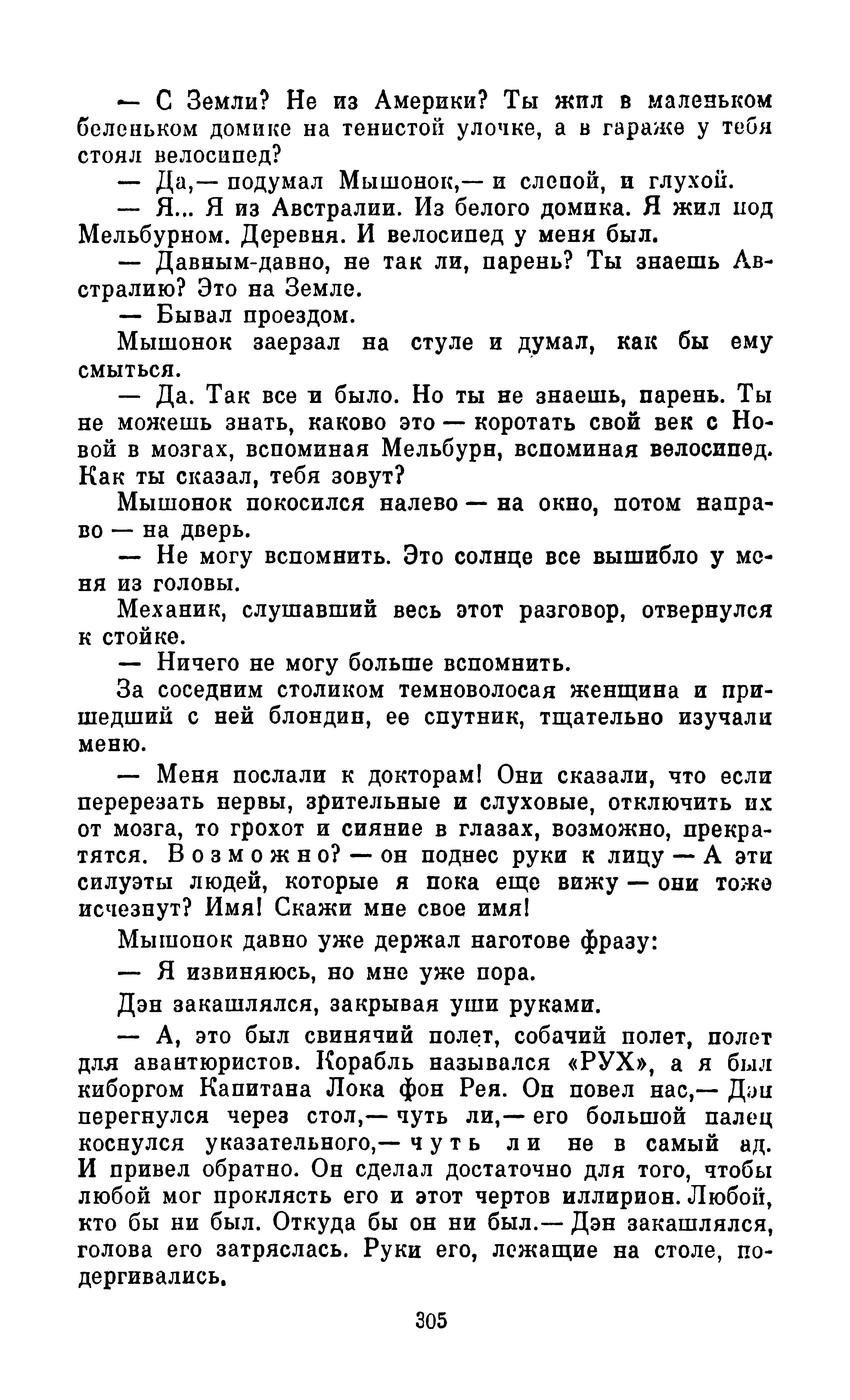 — С Земли? Не из Америки? Ты жил в маленьком беленьком домике на тенистой улочке, а в гараже у тебя стоял велосипед?

— Да,— подумал Мышонок,— и слепой, и глухой.

— Я... Я из Австралии. Из белого домика. Я жил под Мельбурном. Деревня. И велосипед у меня был.

— Давным-давно, не так ли, парень? Ты знаешь Австралию? Это на Земле.

— Бывал проездом.

Мышонок заерзал на стуле и думал, как бы ему смыться.

— Да. Так все и было. Но ты не знаешь, парень. Ты не можешь знать, каково это — коротать свой век с Новой в мозгах, вспоминая Мельбурн, вспоминая велосипед. Как ты сказал, тебя зовут?

Мышонок покосился налево — на окно, потом направо — на дверь.

— Не могу вспомнить. Это солнце все вышибло у меня из головы.

Механик, слушавший весь этот разговор, отвернулся к стойке.

— Ничего не могу больше вспомнить.

За соседним столиком темноволосая женщина и пришедший с ней блондин, ее спутник, тщательно изучали меню.

— Меня послали к докторам! Они сказали, что если перерезать нервы, зрительные и слуховые, отключить их от мозга, то грохот и сияние в глазах, возможно, прекратятся. Возможно? — он поднес руки к лицу — А эти силуэты людей, которые я пока еще вижу — они тоже исчезнут? Имя! Скажи мне свое имя!

Мышонок давно уже держал наготове фразу:

— Я извиняюсь, но мне уже пора.

Дэн закашлялся, закрывая уши руками.

— А, это был свинячий полет, собачий полет, полет для авантюристов. Корабль назывался «РУХ», а я был киборгом Капитана Лока фон Рея. Он повел нас,— Дэн перегнулся через стол,— чуть ли,— его большой палец коснулся указательного,— чуть ли не в самый ад. И привел обратно. Он сделал достаточно для того, чтобы любой мог проклясть его и этот чертов иллирион. Любой, кто бы ни был. Откуда бы он ни был.— Дэн закашлялся, голова его затряслась. Руки его, лежащие на столе, подергивались.

305